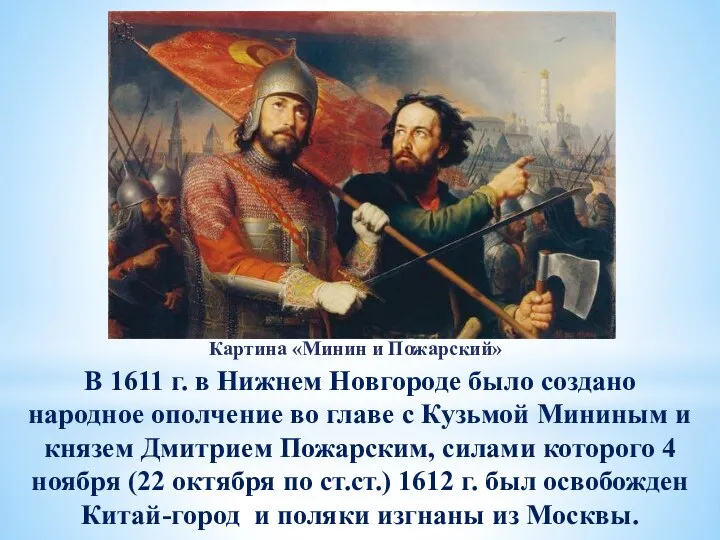 Картина «Минин и Пожарский»

В 1611 г. в Нижнем Новгороде было создано народное ополчение во главе с Кузьмой Мининым и князем Дмитрием Пожарским, силами которого 4 ноября (22 октября по ст.ст.) 1612 г. был освобожден Китай-город и поляки изгнаны из Москвы.